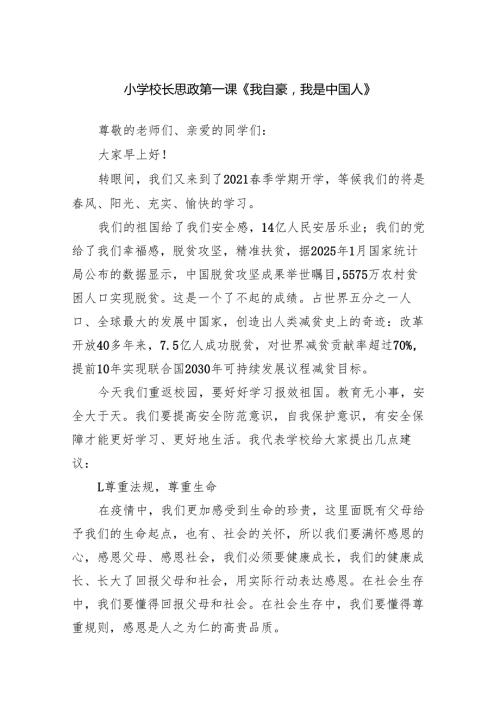 小学校长思政第一课《我自豪，我是中国人》

尊敬的老师们、亲爱的同学们：

大家早上好！

转眼间，我们又来到了2021春季学期开学，等候我们的将是春风、阳光、充实、愉快的学习。

我们的祖国给了我们安全感，14亿人民安居乐业；我们的党给了我们幸福感，脱贫攻坚，精准扶贫，据2025年1月国家统计局公布的数据显示，中国脱贫攻坚成果举世瞩目，5575万农村贫困人口实现脱贫。这是一个了不起的成绩。占世界五分之一人口、全球最大的发展中国家，创造出人类减贫史上的奇迹：改革开放40多年来，7.5亿人成功脱贫，对世界减贫贡献率超过70%，提前10年实现联合国2030年可持续发展议程减贫目标。

今天我们重返校园，要好好学习报效祖国。教育无小事，安全大于天。我们要提高安全防范意识，自我保护意识，有安全保障才能更好学习、更好地生活。我代表学校给大家提出几点建议：

L尊重法规，尊重生命

在疫情中，我们更加感受到生命的珍贵，这里面既有父母给予我们的生命起点，也有、社会的关怀，所以我们要满怀感恩的心，感恩父母、感恩社会，我们必须要健康成长，我们的健康成长、长大了回报父母和社会，用实际行动表达感恩。在社会生存中，我们要懂得回报父母和社会。在社会生存中，我们要懂得尊重规则，感恩是人之为仁的高贵品质。